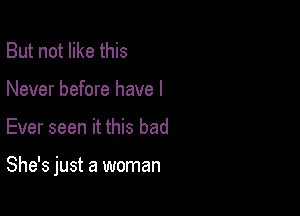 But not like this

Never before have I

Ever seen it this bad

She's just a woman